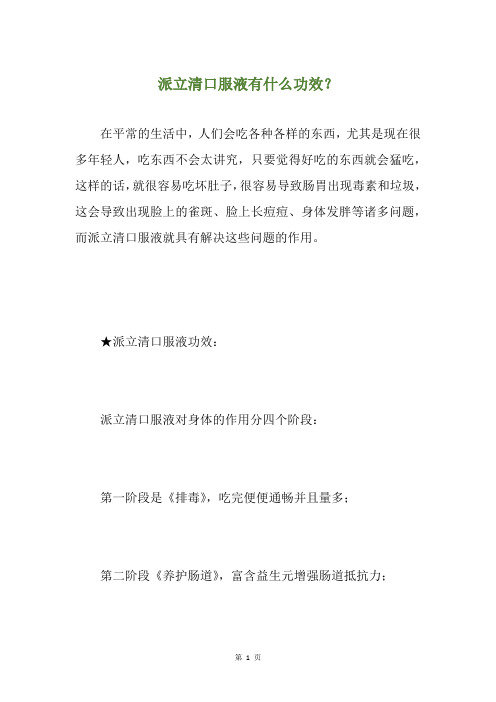 派立清口服液有什么功效？

在平常的生活中，人们会吃各种各样的东西，尤其是现在很多年轻人，吃东西不会太讲究，只要觉得好吃的东西就会猛吃，这样的话，就很容易吃坏肚子，很容易导致肠胃出现毒素和垃圾，这会导致出现脸上的雀斑、脸上长痘痘、身体发胖等诸多问题，而派立清口服液就具有解决这些问题的作用。

★派立清口服液功效：

派立清口服液对身体的作用分四个阶段：

第一阶段是《排毒》，吃完便便通畅并且量多；

第二阶段《养护肠道》，富含益生元增强肠道抵抗力；

第 1 页